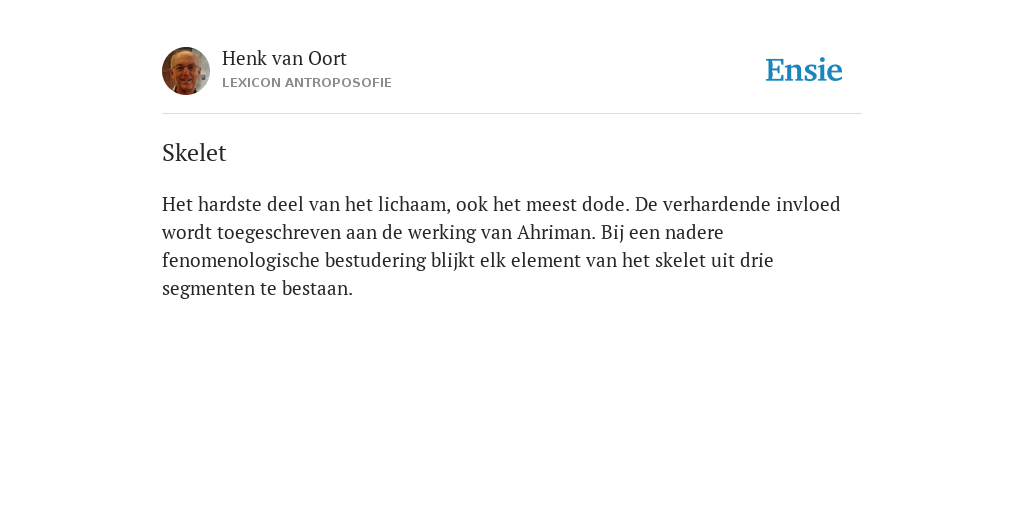 Henk van Oort
LEXICON ANTROPOSOFIE

Ensie

Skelet

Het hardste deel van het lichaam, ook het meest dode. De verhardende invloed wordt toegeschreven aan de werking van Ahriman. Bij een nadere fenomenologische bestudering blijkt elk element van het skelet uit drie segmenten te bestaan.